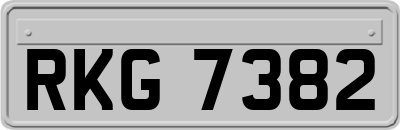 RKG 7382